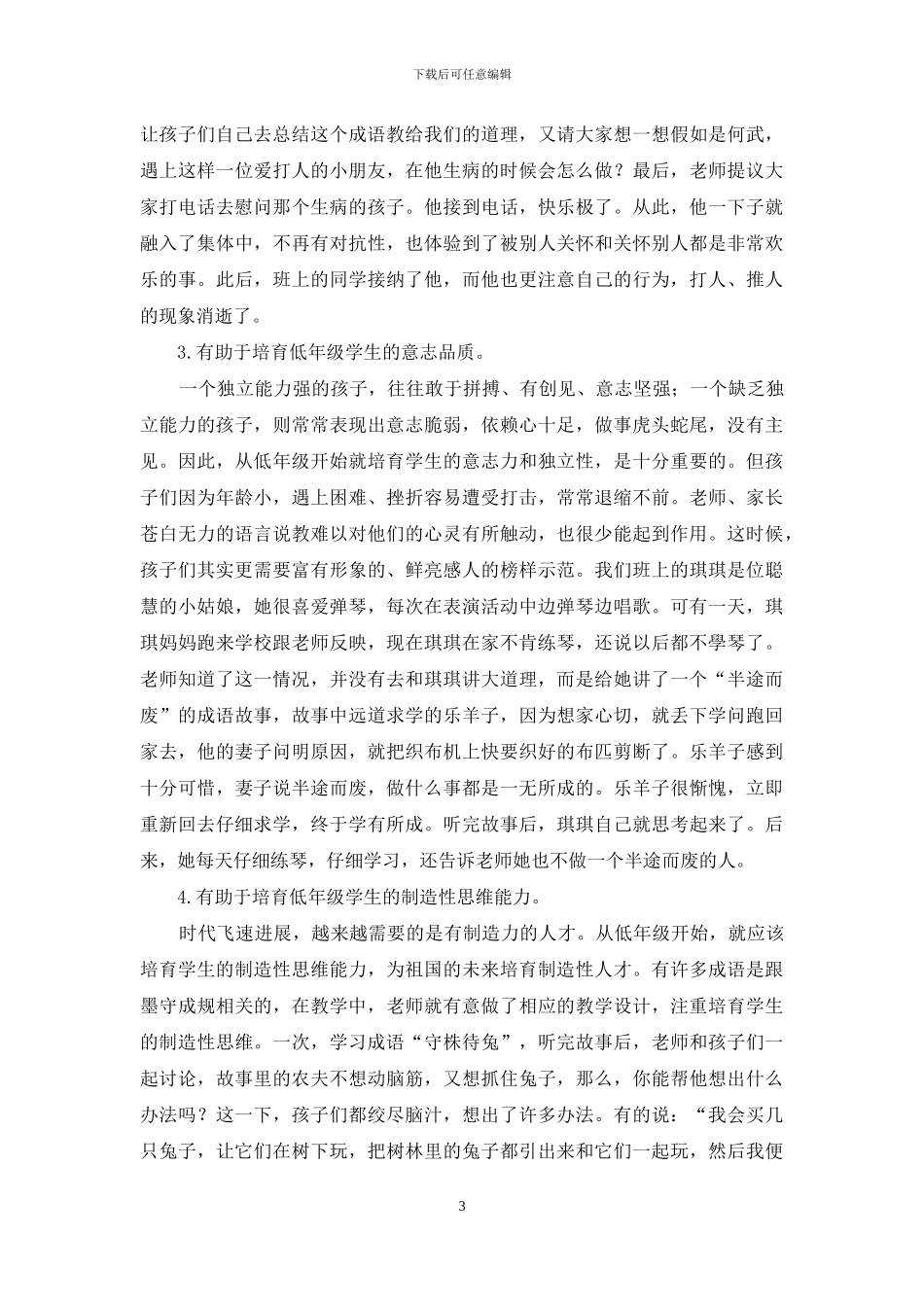 下载后可任意编辑

让孩子们自己去总结这个成语教给我们的道理，又请大家想一想假如是何武，遇上这样一位爱打人的小朋友，在他生病的时候会怎么做？最后，老师提议大家打电话去慰问那个生病的孩子。他接到电话，快乐极了。从此，他一下子就融入了集体中，不再有对抗性，也体验到了被别人关怀和关怀别人都是非常欢乐的事。此后，班上的同学接纳了他，而他也更注意自己的行为，打人、推人的现象消逝了。

3.有助于培育低年级学生的意志品质。

一个独立能力强的孩子，往往敢于拼搏、有创见、意志坚强；一个缺乏独立能力的孩子，则常常表现出意志脆弱，依赖心十足，做事虎头蛇尾，没有主见。因此，从低年级开始就培育学生的意志力和独立性，是十分重要的。但孩子们因为年龄小，遇上困难、挫折容易遭受打击，常常退缩不前。老师、家长苍白无力的语言说教难以对他们的心灵有所触动，也很少能起到作用。这时候，孩子们其实更需要富有形象的、鲜亮感人的榜样示范。我们班上的琪琪是位聪慧的小姑娘，她很喜爱弹琴，每次在表演活动中边弹琴边唱歌。可有一天，琪琪妈妈跑来学校跟老师反映，现在琪琪在家不肯练琴，还说以后都不學琴了。老师知道了这一情况，并没有去和琪琪讲大道理，而是给她讲了一个“半途而废”的成语故事，故事中远道求学的乐羊子，因为想家心切，就丢下学问跑回家去，他的妻子问明原因，就把织布机上快要织好的布匹剪断了。乐羊子感到十分可惜，妻子说半途而废，做什么事都是一无所成的。乐羊子很惭愧，立即重新回去仔细求学，终于学有所成。听完故事后，琪琪自己就思考起来了。后来，她每天仔细练琴，仔细学习，还告诉老师她也不做一个半途而废的人。

4.有助于培育低年级学生的制造性思维能力。

时代飞速进展，越来越需要的是有制造力的人才。从低年级开始，就应该培育学生的制造性思维能力，为祖国的未来培育制造性人才。有许多成语是跟墨守成规相关的，在教学中，老师就有意做了相应的教学设计，注重培育学生的制造性思维。一次，学习成语“守株待兔”，听完故事后，老师和孩子们一起讨论，故事里的农夫不想动脑筋，又想抓住兔子，那么，你能帮他想出什么办法吗？这一下，孩子们都绞尽脑汁，想出了许多办法。有的说：“我会买几只兔子，让它们在树下玩，把树林里的兔子都引出来和它们一起玩，然后我便

3